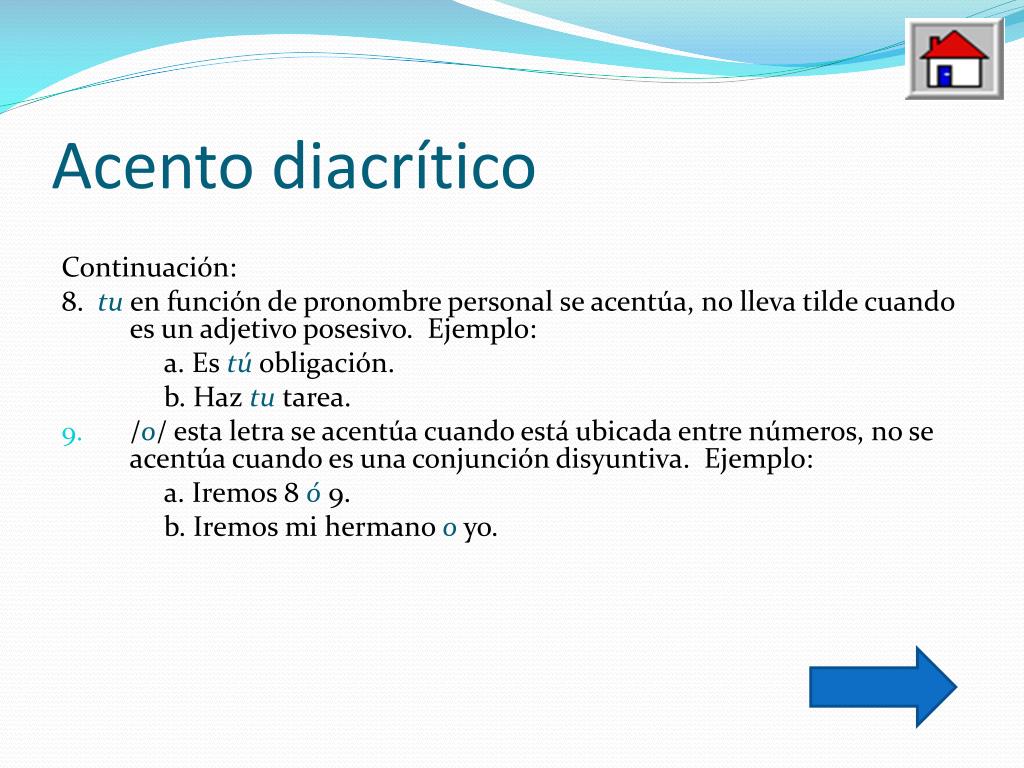 Acento diacrítico

Continuación:

8. tu en función de pronombre personal se acentúa, no lleva tilde cuando es un adjetivo posesivo. Ejemplo:

a. Es tú obligación.

b. Haz tu tarea.

9. /o/ esta letra se acentúa cuando está ubicada entre números, no se acentúa cuando es una conjunción disyuntiva. Ejemplo:

a. Iremos 8 ó 9.

b. Iremos mi hermano o yo.